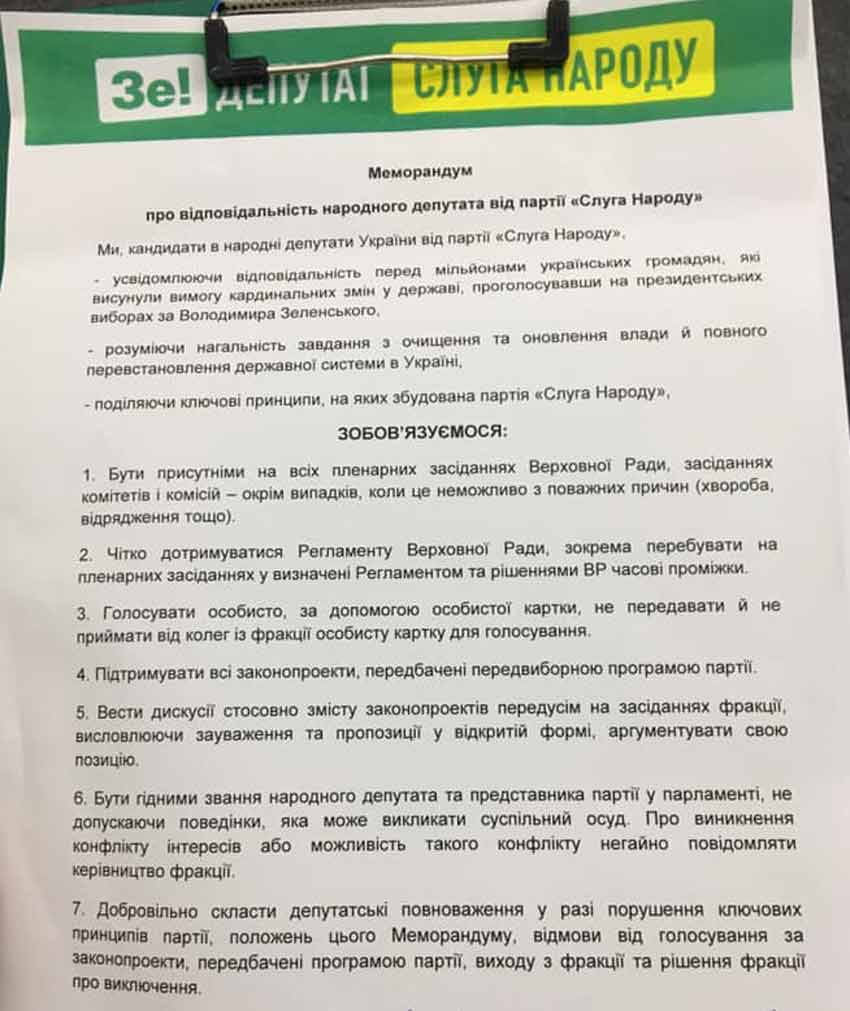 Зе! ДЕПУТАТ СЛУГА НАРОДУ

Меморандум

про відповідальність народного депутата від партії «Слуга Народу»

Ми, кандидати в народні депутати України від партії «Слуга Народу»,

- усвідомлюючи відповідальність перед мільйонами українських громадян, які висунули вимогу кардинальних змін у державі, проголосувавши на президентських виборах за Володимира Зеленського,

- розуміючи нагальність завдання з очищення та оновлення влади й повного перевстановлення державної системи в Україні,

- поділяючи ключові принципи, на яких збудована партія «Слуга Народу»,

ЗОБОВ'ЯЗУЄМОСЯ:

1. Бути присутніми на всіх пленарних засіданнях Верховної Ради, засіданнях комітетів і комісій – окрім випадків, коли це неможливо з поважних причин (хвороба, відрядження тощо).

2. Чітко дотримуватися Регламенту Верховної Ради, зокрема перебувати на пленарних засіданнях у визначені Регламентом та рішеннями ВР часові проміжки.

3. Голосувати особисто, за допомогою особистої картки, не передавати й не приймати від колег із фракції особисту картку для голосування.

4. Підтримувати всі законопроекти, передбачені передвиборною програмою партії.

5. Вести дискусії стосовно змісту законопроектів передусім на засіданнях фракції, висловлюючи зауваження та пропозиції у відкритій формі, аргументувати свою позицію.

6. Бути гідними звання народного депутата та представника партії у парламенті, не допускаючи поведінки, яка може викликати суспільний осуд. Про виникнення конфлікту інтересів або можливість такого конфлікту негайно повідомляти керівництво фракції.

7. Добровільно скласти депутатські повноваження у разі порушення ключових принципів партії, положень цього Меморандуму, відмови від голосування за законопроекти, передбачені програмою партії, виходу з фракції та рішення фракції про виключення.